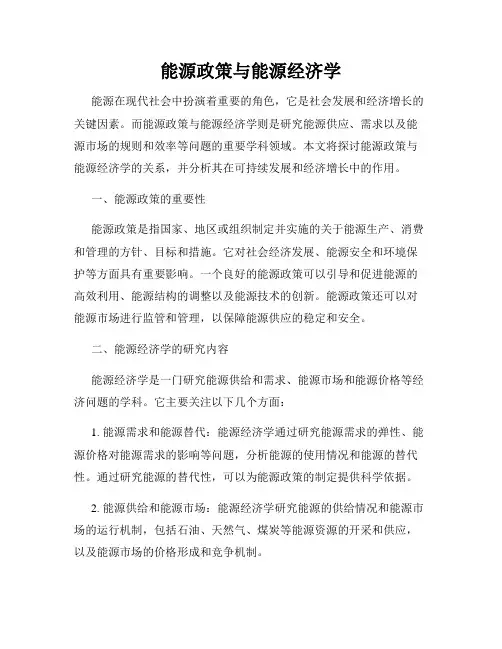 能源政策与能源经济学

能源在现代社会中扮演着重要的角色，它是社会发展和经济增长的关键因素。而能源政策与能源经济学则是研究能源供应、需求以及能源市场的规则和效率等问题的重要学科领域。本文将探讨能源政策与能源经济学的关系，并分析其在可持续发展和经济增长中的作用。

一、能源政策的重要性

能源政策是指国家、地区或组织制定并实施的关于能源生产、消费和管理的方针、目标和措施。它对社会经济发展、能源安全和环境保护等方面具有重要影响。一个良好的能源政策可以引导和促进能源的高效利用、能源结构的调整以及能源技术的创新。能源政策还可以对能源市场进行监管和管理，以保障能源供应的稳定和安全。

二、能源经济学的研究内容

能源经济学是一门研究能源供给和需求、能源市场和能源价格等经济问题的学科。它主要关注以下几个方面：

1. 能源需求和能源替代：能源经济学通过研究能源需求的弹性、能源价格对能源需求的影响等问题，分析能源的使用情况和能源的替代性。通过研究能源的替代性，可以为能源政策的制定提供科学依据。

2. 能源供给和能源市场：能源经济学研究能源的供给情况和能源市场的运行机制，包括石油、天然气、煤炭等能源资源的开采和供应，以及能源市场的价格形成和竞争机制。